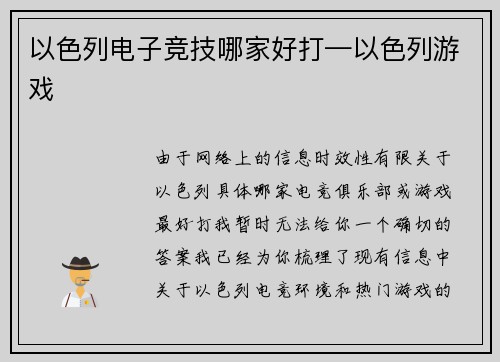 以色列电子竞技哪家好打—以色列游戏

由于网络上的信息时效性有限关于以色列具体哪家电竞俱乐部或游戏最好打我暂时无法给你一个确切的答案我已经为你梳理了现有信息中关于以色列电竞环境和热门游戏的